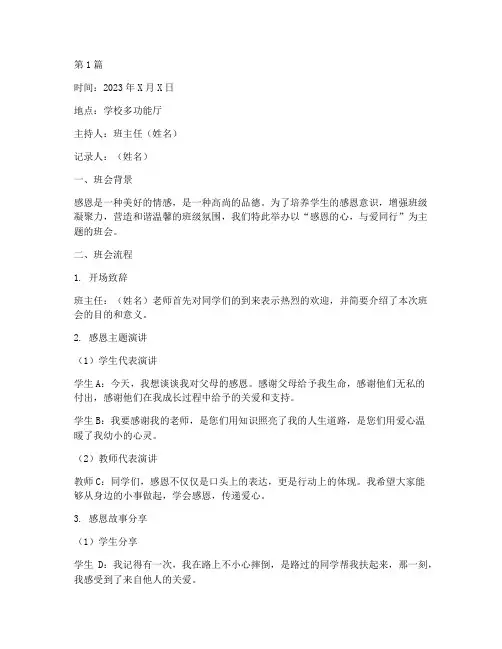 第 1 篇

时间：2023 年 X 月 X 日

地点：学校多功能厅

主持人：班主任（姓名）

记录人：（姓名）

一、班会背景

感恩是一种美好的情感，是一种高尚的品德。为了培养学生的感恩意识，增强班级凝聚力，营造和谐温馨的班级氛围，我们特此举办以“感恩的心，与爱同行”为主题的班会。

二、班会流程

1. 开场致辞

班主任：（姓名）老师首先对同学们的到来表示热烈的欢迎，并简要介绍了本次班会的目的和意义。

2. 感恩主题演讲

（1）学生代表演讲

学生 A：今天，我想谈谈我对父母的感恩。感谢父母给予我生命，感谢他们无私的付出，感谢他们在我成长过程中给予的关爱和支持。

学生 B：我要感谢我的老师，是您们用知识照亮了我的人生道路，是您们用爱心温暖了我幼小的心灵。

（2）教师代表演讲

教师 C：同学们，感恩不仅仅是口头上的表达，更是行动上的体现。我希望大家能够从身边的小事做起，学会感恩，传递爱心。

3. 感恩故事分享

（1）学生分享

学生 D：我记得有一次，我在路上不小心摔倒，是路过的同学帮我扶起来，那一刻，我感受到了来自他人的关爱。